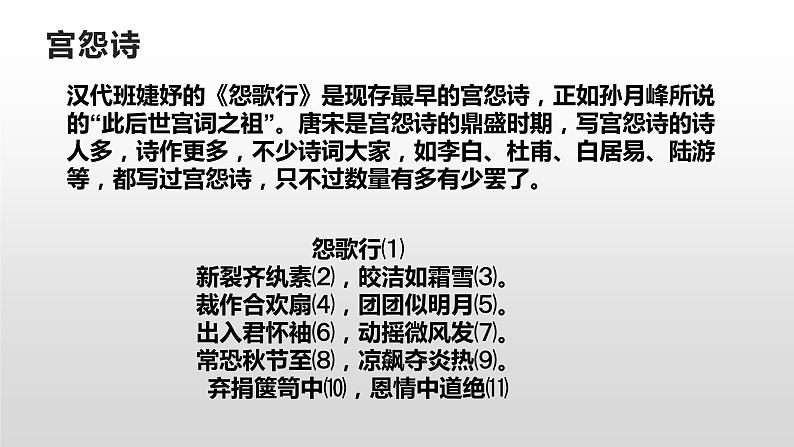 宫怨诗

汉代班婕妤的《怨歌行》是现存最早的宫怨诗，正如孙月峰所说的“此后世宫词之祖”。唐宋是宫怨诗的鼎盛时期，写宫怨诗的诗人多，诗作更多，不少诗词大家，如李白、杜甫、白居易、陆游等，都写过宫怨诗，只不过数量有多有少罢了。

怨歌行⑴
新裂齐纨素⑵，皎洁如霜雪⑶。
裁作合欢扇⑷，团团似明月⑸。
出入君怀袖⑹，动摇微风发⑺。
常恐秋节至⑻，凉飙夺炎热⑼。
弃捐箧笥中⑽，恩情中道绝⑾